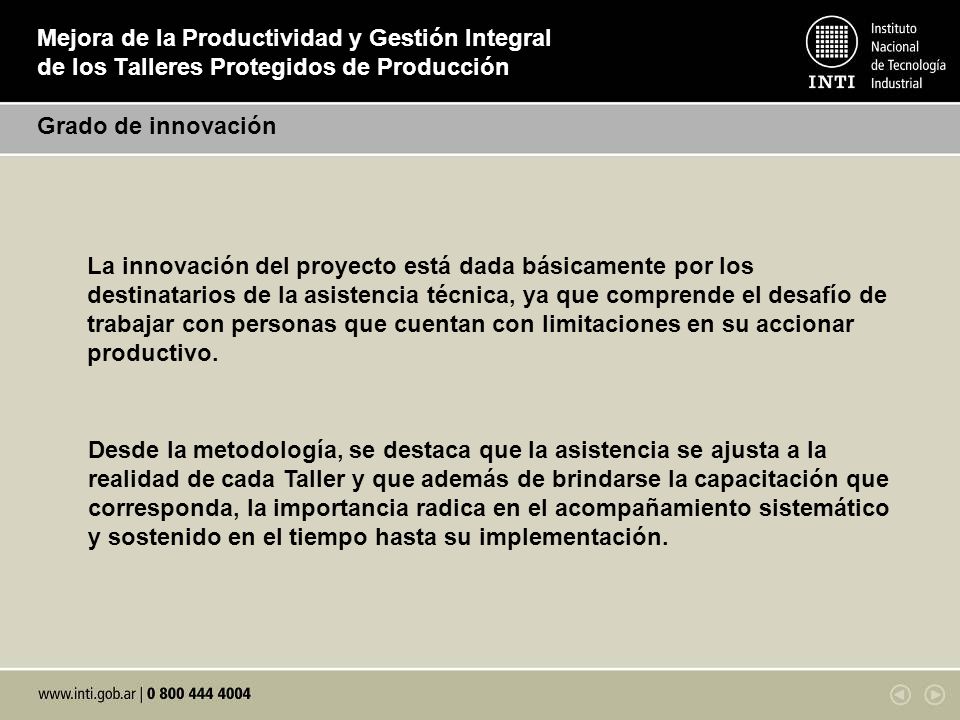 Mejora de la Productividad y Gestión Integral de los Talleres Protegidos de Producción

INTI Instituto Nacional de Tecnología Industrial

Grado de innovación

La innovación del proyecto está dada básicamente por los destinatarios de la asistencia técnica, ya que comprende el desafío de trabajar con personas que cuentan con limitaciones en su accionar productivo.

Desde la metodología, se destaca que la asistencia se ajusta a la realidad de cada Taller y que además de brindarse la capacitación que corresponda, la importancia radica en el acompañamiento sistemático y sostenido en el tiempo hasta su implementación.

www.inti.gob.ar | 0 800 444 4004